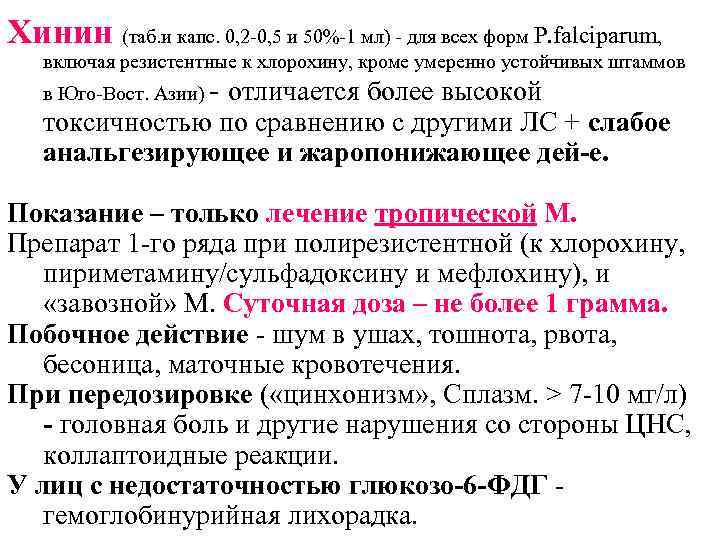 Хинин (таб.и капс. 0,2-0,5 и 50%-1 мл) - для всех форм P.falciparum, включая резистентные к хлорохину, кроме умеренно устойчивых штаммов в Юго-Вост. Азии) - отличается более высокой токсичностью по сравнению с другими ЛС + слабое анальгезирующее и жаропонижающее дей-е.

Показание – только лечение тропической М.
Препарат 1-го ряда при полирезистентной (к хлорохину, пириметамину/сульфадоксину и мефлохину), и «завозной» М. Суточная доза – не более 1 грамма.
Побочное действие - шум в ушах, тошнота, рвота, бесоница, маточные кровотечения.
При передозировке («цинхонизм», Сплазм. > 7-10 мг/л) - головная боль и другие нарушения со стороны ЦНС, коллаптоидные реакции.
У лиц с недостаточностью глюкозо-6-ФДГ - гемоглобинурийная лихорадка.